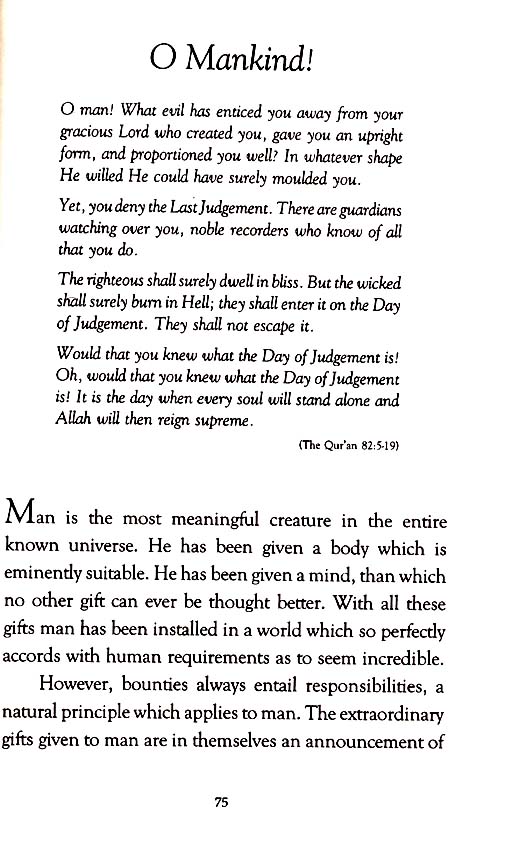 O Mankind!

O man! What evil has enticed you away from your gracious Lord who created you, gave you an upright form, and proportioned you well? In whatever shape He willed He could have surely moulded you.

Yet, you deny the Last Judgement. There are guardians watching over you, noble recorders who know of all that you do.

The righteous shall surely dwell in bliss. But the wicked shall surely burn in Hell; they shall enter it on the Day of Judgement. They shall not escape it.

Would that you knew what the Day of Judgement is! Oh, would that you knew what the Day of Judgement is! It is the day when every soul will stand alone and Allah will then reign supreme.

(The Qur'an 82:5-19)

Man is the most meaningful creature in the entire known universe. He has been given a body which is eminently suitable. He has been given a mind, than which no other gift can ever be thought better. With all these gifts man has been installed in a world which so perfectly accords with human requirements as to seem incredible.

However, bounties always entail responsibilities, a natural principle which applies to man. The extraordinary gifts given to man are in themselves an announcement of

75